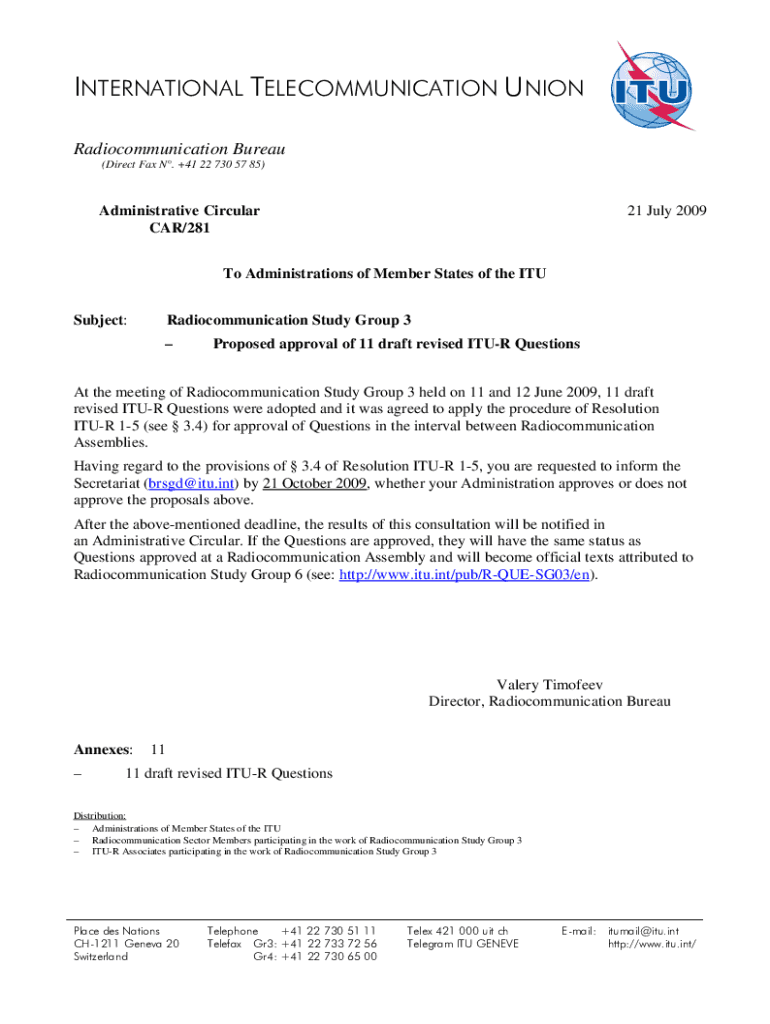 INTERNATIONAL TELECOMMUNICATION UNION

ITU

Radiocommunication Bureau
(Direct Fax N°. +41 22 730 57 85)

Administrative Circular
CAR/281

21 July 2009

To Administrations of Member States of the ITU

Subject: Radiocommunication Study Group 3
– Proposed approval of 11 draft revised ITU-R Questions

At the meeting of Radiocommunication Study Group 3 held on 11 and 12 June 2009, 11 draft revised ITU-R Questions were adopted and it was agreed to apply the procedure of Resolution ITU-R 1-5 (see § 3.4) for approval of Questions in the interval between Radiocommunication Assemblies.

Having regard to the provisions of § 3.4 of Resolution ITU-R 1-5, you are requested to inform the Secretariat (brsgd@itu.int) by 21 October 2009, whether your Administration approves or does not approve the proposals above.

After the above-mentioned deadline, the results of this consultation will be notified in an Administrative Circular. If the Questions are approved, they will have the same status as Questions approved at a Radiocommunication Assembly and will become official texts attributed to Radiocommunication Study Group 6 (see: http://www.itu.int/pub/R-QUE-SG03/en).

Valery Timofeev
Director, Radiocommunication Bureau

Annexes: 11
– 11 draft revised ITU-R Questions

Distribution:
– Administrations of Member States of the ITU
– Radiocommunication Sector Members participating in the work of Radiocommunication Study Group 3
– ITU-R Associates participating in the work of Radiocommunication Study Group 3

Place des Nations
CH-1211 Geneva 20
Switzerland

Telephone +41 22 730 51 11
Telefax Gr3: +41 22 733 72 56
Gr4: +41 22 730 65 00

Telex 421 000 uit ch
Telegram ITU GENEVE

E-mail: itumail@itu.int
http://www.itu.int/